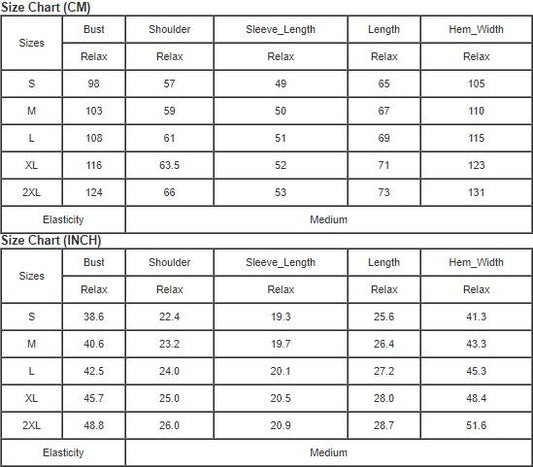 Size Chart (CM)

| Sizes | Bust | Shoulder | Sleeve_Length | Length | Hem_Width |
|---|---|---|---|---|---|
| | Relax | Relax | Relax | Relax | Relax |
| S | 98 | 57 | 49 | 65 | 105 |
| M | 103 | 59 | 50 | 67 | 110 |
| L | 108 | 61 | 51 | 69 | 115 |
| XL | 116 | 63.5 | 52 | 71 | 123 |
| 2XL | 124 | 66 | 53 | 73 | 131 |
| Elasticity | Medium | | | | |

Size Chart (INCH)

| Sizes | Bust | Shoulder | Sleeve_Length | Length | Hem_Width |
|---|---|---|---|---|---|
| | Relax | Relax | Relax | Relax | Relax |
| S | 38.6 | 22.4 | 19.3 | 25.6 | 41.3 |
| M | 40.6 | 23.2 | 19.7 | 26.4 | 43.3 |
| L | 42.5 | 24.0 | 20.1 | 27.2 | 45.3 |
| XL | 45.7 | 25.0 | 20.5 | 28.0 | 48.4 |
| 2XL | 48.8 | 26.0 | 20.9 | 28.7 | 51.6 |
| Elasticity | Medium | | | | |